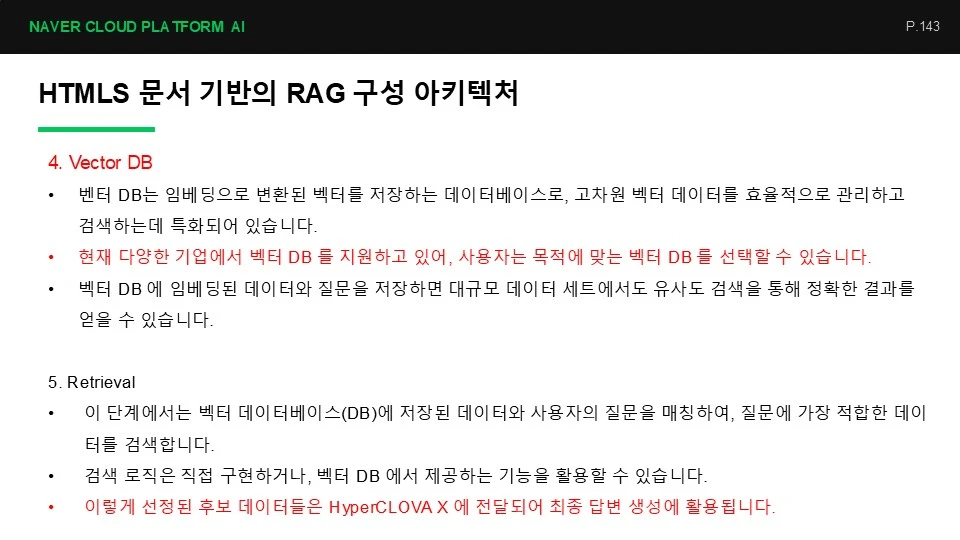 NAVER CLOUD PLATFORM AI

P.143

HTMLS 문서 기반의 RAG 구성 아키텍처

4. Vector DB

• 벤터 DB는 임베딩으로 변환된 벡터를 저장하는 데이터베이스로, 고차원 벡터 데이터를 효율적으로 관리하고 검색하는데 특화되어 있습니다.

• 현재 다양한 기업에서 벡터 DB 를 지원하고 있어, 사용자는 목적에 맞는 벡터 DB 를 선택할 수 있습니다.

• 벡터 DB 에 임베딩된 데이터와 질문을 저장하면 대규모 데이터 세트에서도 유사도 검색을 통해 정확한 결과를 얻을 수 있습니다.

5. Retrieval

• 이 단계에서는 벡터 데이터베이스(DB)에 저장된 데이터와 사용자의 질문을 매칭하여, 질문에 가장 적합한 데이터를 검색합니다.

• 검색 로직은 직접 구현하거나, 벡터 DB 에서 제공하는 기능을 활용할 수 있습니다.

• 이렇게 선정된 후보 데이터들은 HyperCLOVA X 에 전달되어 최종 답변 생성에 활용됩니다.